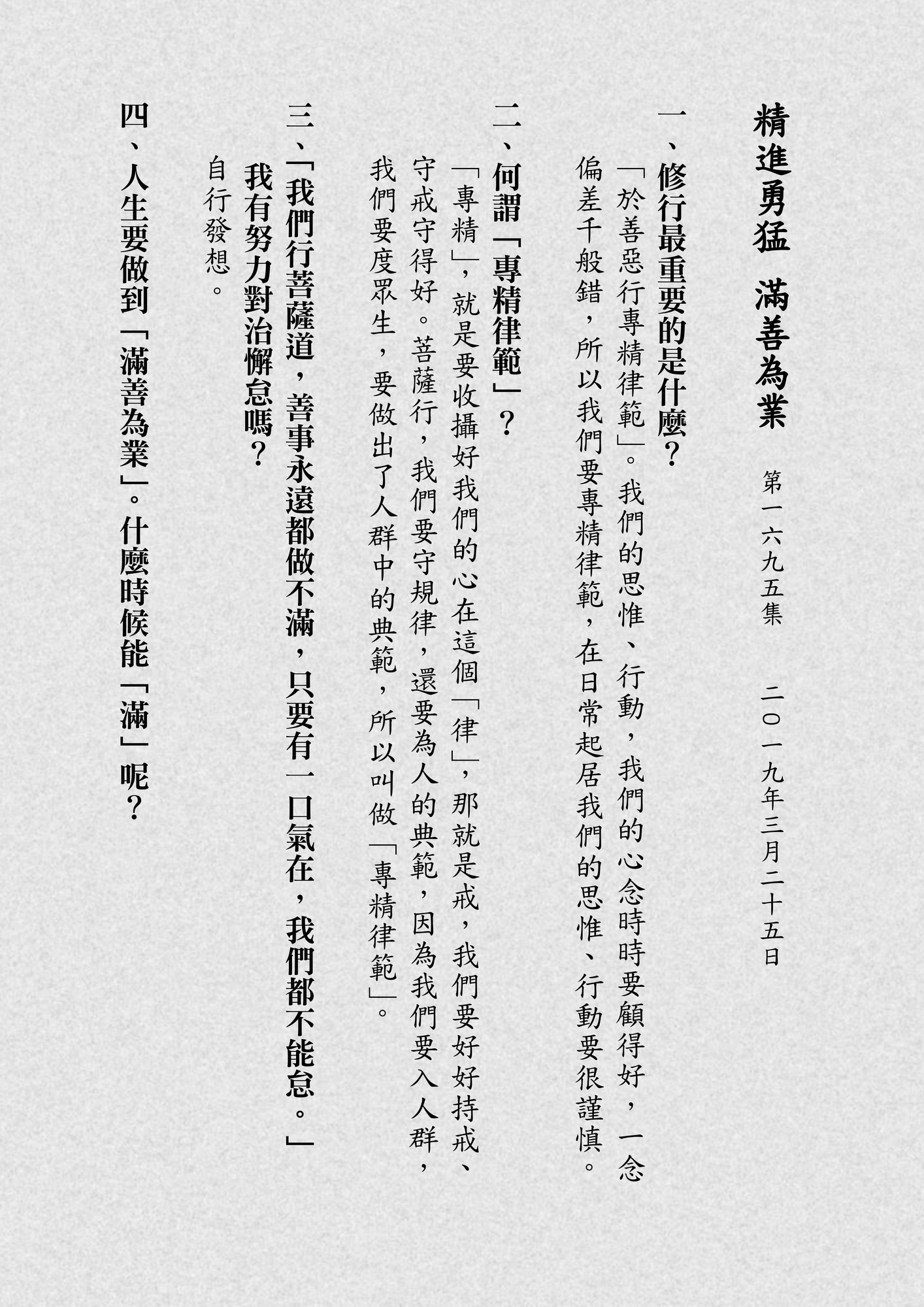 精進勇猛 滿善為業

第一六九五集 二〇一九年三月二十五日

一、修行最重要的是什麼？

「於善惡行專精律範」。我們的思惟、行動，我們的心念時時要顧得好，一念偏差千般錯，所以我們要專精律範，在日常起居我們的思惟、行動要很謹慎。

二、何謂「專精律範」？

「專精」，就是要收攝好我們的心在這個「律」，那就是戒，我們要好好持戒、守戒守得好。菩薩行，我們要守規律，還要為人的典範，因為我們要入人群，我們要度眾生，要做出了人群中的典範，所以叫做「專精律範」。

三、「我們行菩薩道，善事永遠都做不滿，只要有一口氣在，我們都不能怠。」我有努力對治懈怠嗎？

自行發想。

四、人生要做到「滿善為業」。什麼時候能「滿」呢？